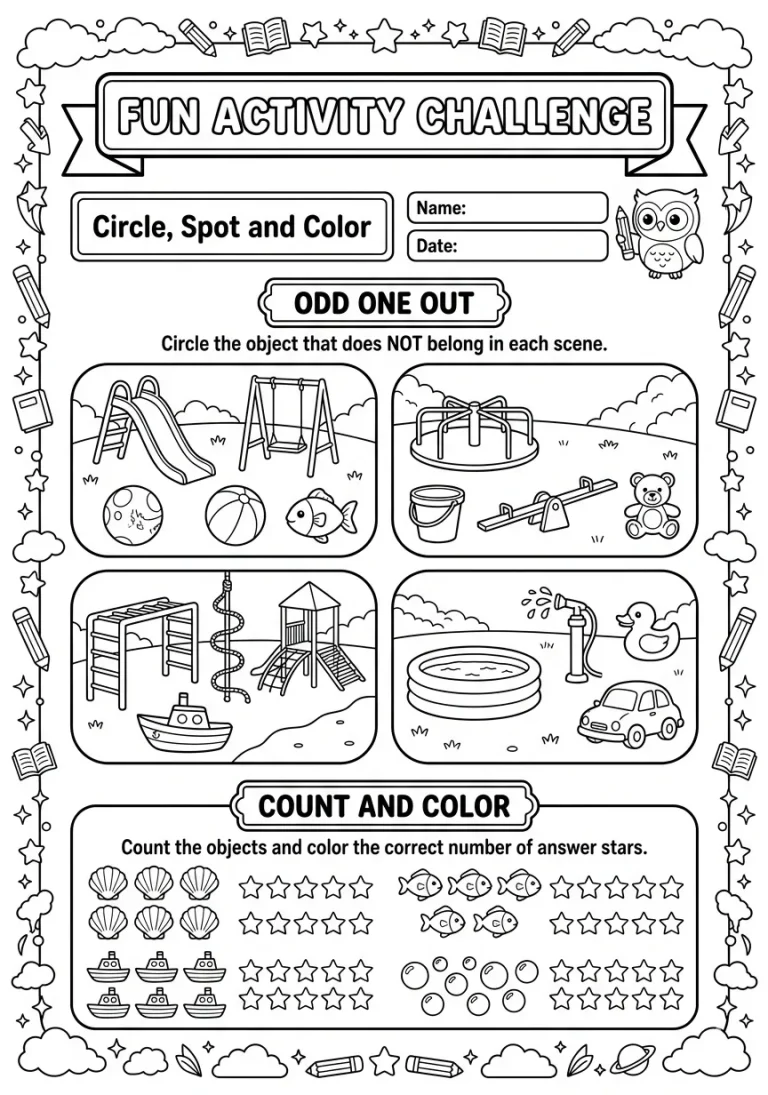 FUN ACTIVITY CHALLENGE

Circle, Spot and Color

Name:
Date:

ODD ONE OUT

Circle the object that does NOT belong in each scene.

COUNT AND COLOR

Count the objects and color the correct number of answer stars.